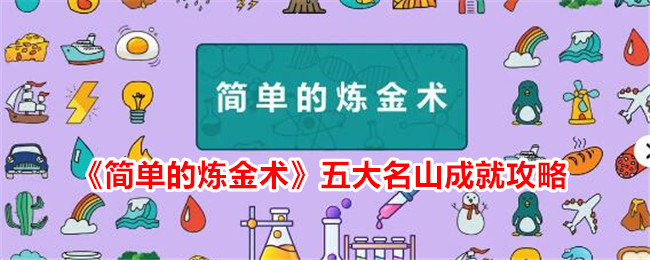 简单的炼金术

《简单的炼金术》五大名山成就攻略